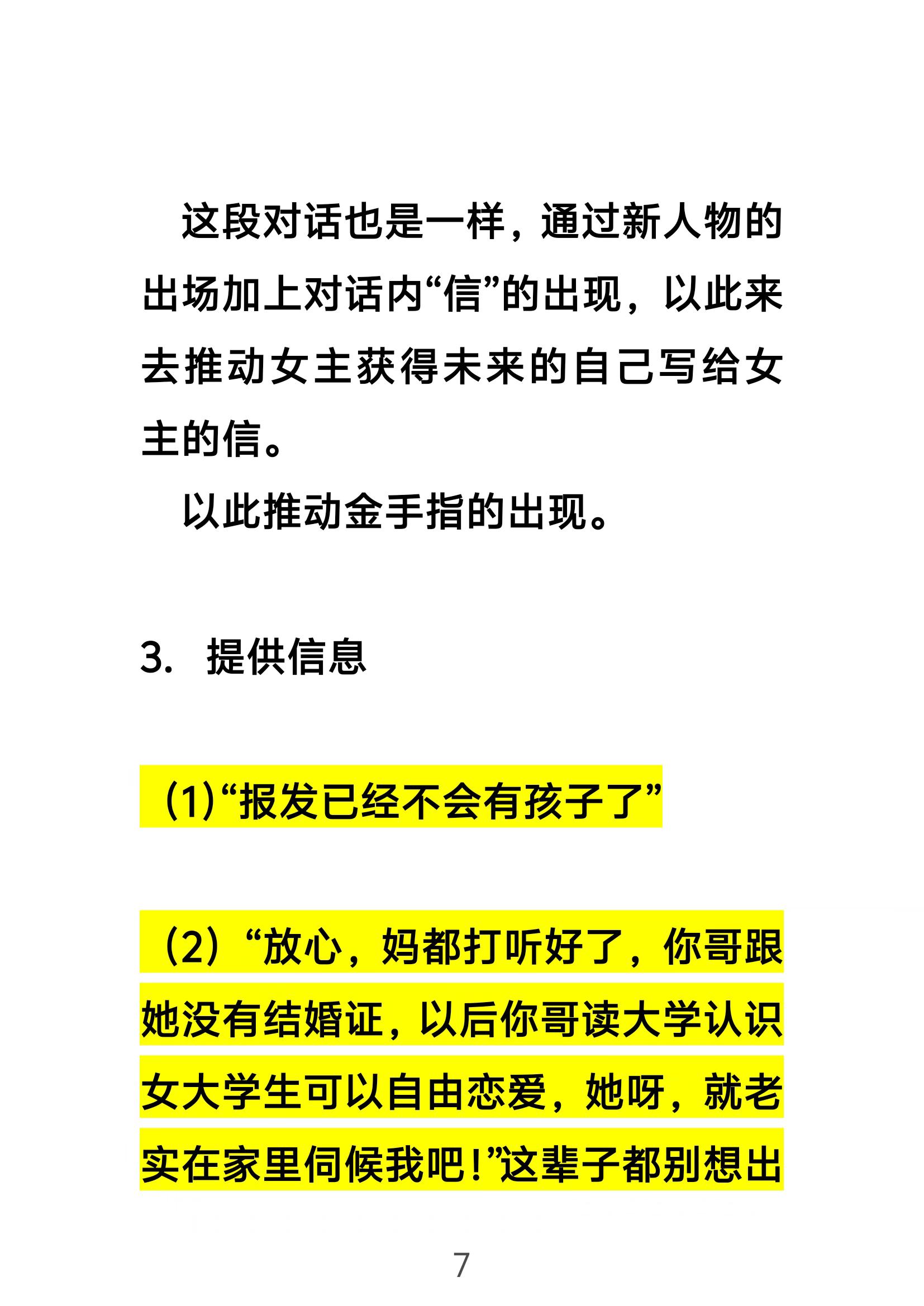 这段对话也是一样，通过新人物的出场加上对话内“信”的出现，以此来去推动女主获得未来的自己写给女主的信。

以此推动金手指的出现。

3. 提供信息

（1）“报发已经不会有孩子了”

（2）“放心，妈都打听好了，你哥跟她没有结婚证，以后你哥读大学认识女大学生可以自由恋爱，她呀，就老实在家里伺候我吧！”这辈子都别想出

7